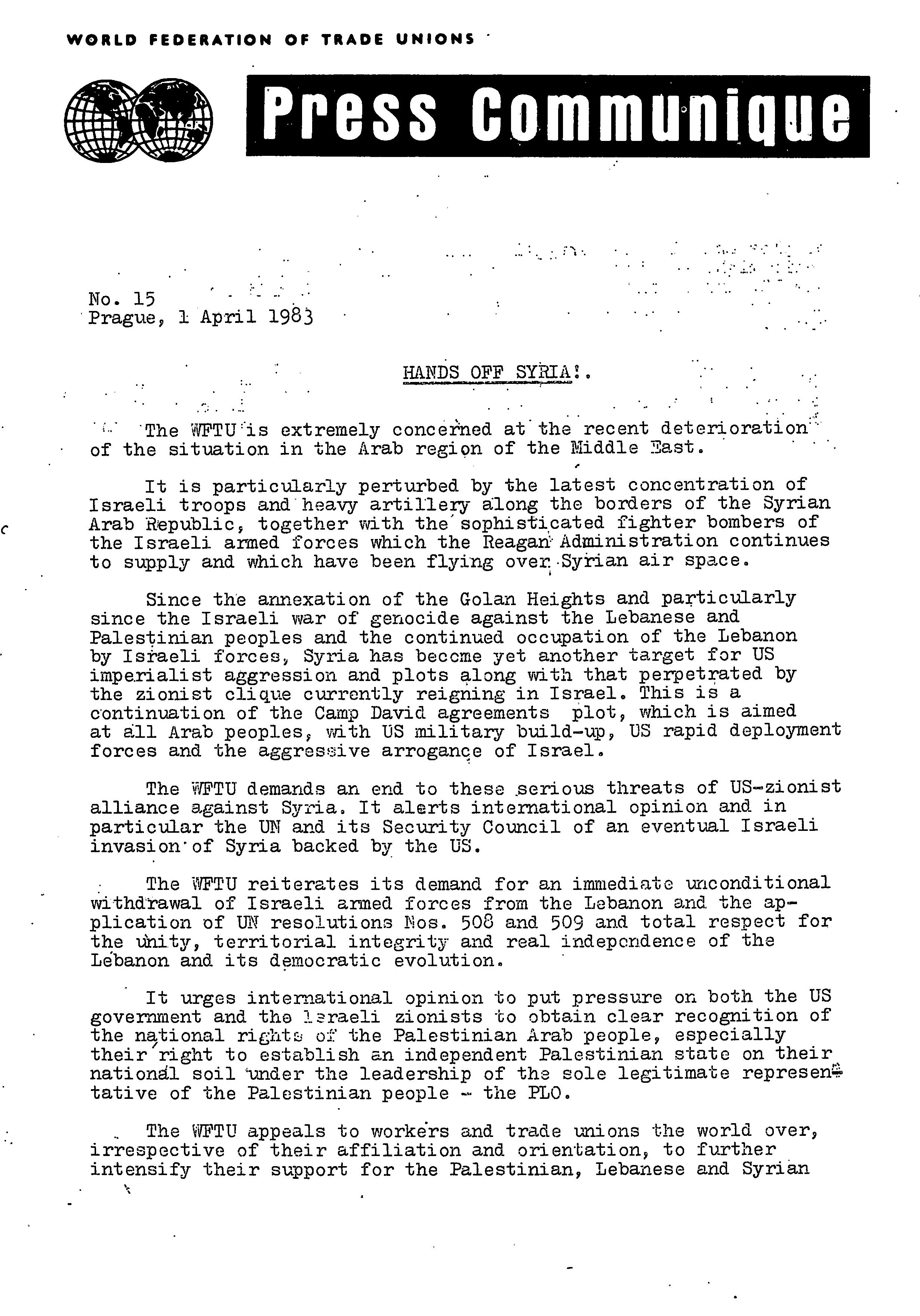 WORLD FEDERATION OF TRADE UNIONS

Press Communique

No. 15
Prague, 1 April 1983

HANDS OFF SYRIA!.

The WFTU is extremely concerned at the recent deterioration of the situation in the Arab region of the Middle East.

It is particularly perturbed by the latest concentration of Israeli troops and heavy artillery along the borders of the Syrian Arab Republic, together with the sophisticated fighter bombers of the Israeli armed forces which the Reagan Administration continues to supply and which have been flying over Syrian air space.

Since the annexation of the Golan Heights and particularly since the Israeli war of genocide against the Lebanese and Palestinian peoples and the continued occupation of the Lebanon by Israeli forces, Syria has become yet another target for US imperialist aggression and plots along with that perpetrated by the zionist clique currently reigning in Israel. This is a continuation of the Camp David agreements plot, which is aimed at all Arab peoples, with US military build-up, US rapid deployment forces and the aggressive arrogance of Israel.

The WFTU demands an end to these serious threats of US-zionist alliance against Syria. It alerts international opinion and in particular the UN and its Security Council of an eventual Israeli invasion of Syria backed by the US.

The WFTU reiterates its demand for an immediate unconditional withdrawal of Israeli armed forces from the Lebanon and the application of UN resolutions Nos. 508 and 509 and total respect for the unity, territorial integrity and real independence of the Lebanon and its democratic evolution.

It urges international opinion to put pressure on both the US government and the Israeli zionists to obtain clear recognition of the national rights of the Palestinian Arab people, especially their right to establish an independent Palestinian state on their national soil under the leadership of the sole legitimate representative of the Palestinian people - the PLO.

The WFTU appeals to workers and trade unions the world over, irrespective of their affiliation and orientation, to further intensify their support for the Palestinian, Lebanese and Syrian